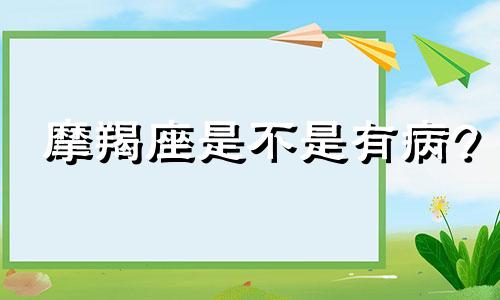 摩羯座是不是有病?